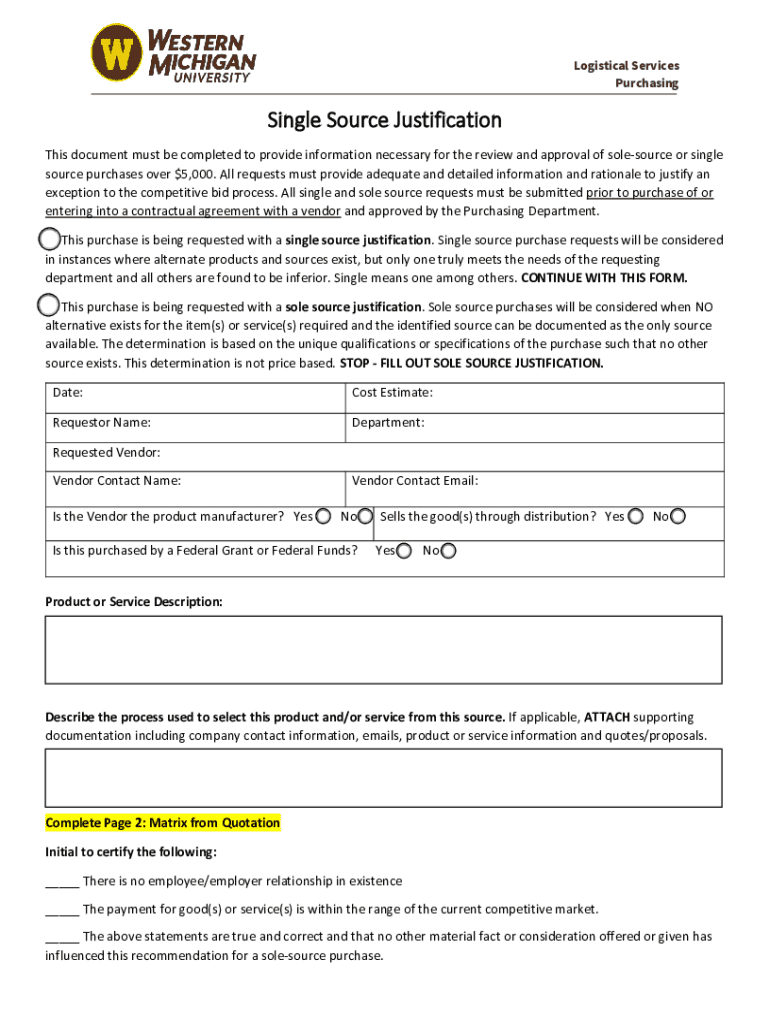 W WESTERN MICHIGAN UNIVERSITY

Logistical Services
Purchasing

Single Source Justification

This document must be completed to provide information necessary for the review and approval of sole-source or single source purchases over $5,000. All requests must provide adequate and detailed information and rationale to justify an exception to the competitive bid process. All single and sole source requests must be submitted prior to purchase of or entering into a contractual agreement with a vendor and approved by the Purchasing Department.

This purchase is being requested with a single source justification. Single source purchase requests will be considered in instances where alternate products and sources exist, but only one truly meets the needs of the requesting department and all others are found to be inferior. Single means one among others. CONTINUE WITH THIS FORM.

This purchase is being requested with a sole source justification. Sole source purchases will be considered when NO alternative exists for the item(s) or service(s) required and the identified source can be documented as the only source available. The determination is based on the unique qualifications or specifications of the purchase such that no other source exists. This determination is not price based. STOP - FILL OUT SOLE SOURCE JUSTIFICATION.

| Date: | Cost Estimate: |
|---|---|
| Requestor Name: | Department: |
| Requested Vendor: | |
| Vendor Contact Name: | Vendor Contact Email: |
| Is the Vendor the product manufacturer? Yes No | Sells the good(s) through distribution? Yes No |
| Is this purchased by a Federal Grant or Federal Funds? Yes No | |

Product or Service Description:

Describe the process used to select this product and/or service from this source. If applicable, ATTACH supporting documentation including company contact information, emails, product or service information and quotes/proposals.

Complete Page 2: Matrix from Quotation

Initial to certify the following:

_____ There is no employee/employer relationship in existence

_____ The payment for good(s) or service(s) is within the range of the current competitive market.

_____ The above statements are true and correct and that no other material fact or consideration offered or given has influenced this recommendation for a sole-source purchase.